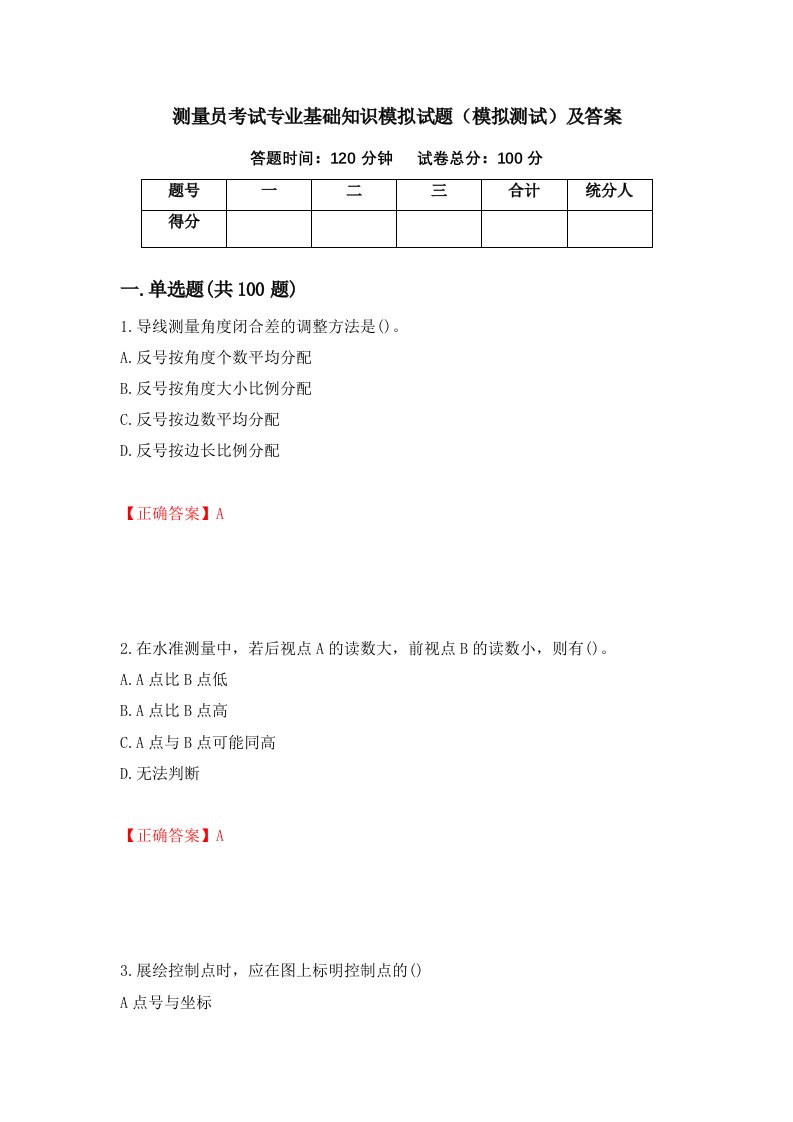 测量员考试专业基础知识模拟试题（模拟测试）及答案

答题时间：120 分钟　　试卷总分：100 分

| 题号 | 一 | 二 | 三 | 合计 | 统分人 |
|---|---|---|---|---|---|
| 得分 | | | | | |

一.单选题(共 100 题)

1.导线测量角度闭合差的调整方法是()。

A.反号按角度个数平均分配

B.反号按角度大小比例分配

C.反号按边数平均分配

D.反号按边长比例分配

【正确答案】A

2.在水准测量中，若后视点 A 的读数大，前视点 B 的读数小，则有()。

A.A 点比 B 点低

B.A 点比 B 点高

C.A 点与 B 点可能同高

D.无法判断

【正确答案】A

3.展绘控制点时，应在图上标明控制点的()

A 点号与坐标